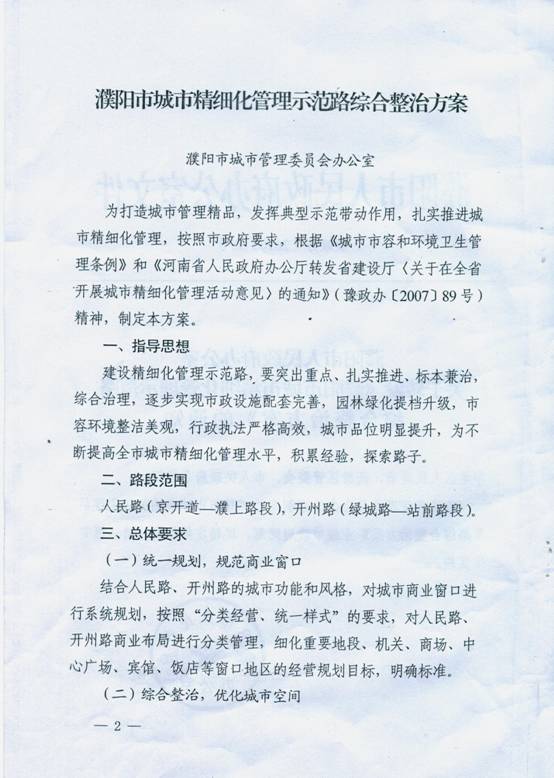 濮阳市城市精细化管理示范路综合整治方案

濮阳市城市管理委员会办公室

为打造城市管理精品，发挥典型示范带动作用，扎实推进城市精细化管理，按照市政府要求，根据《城市市容和环境卫生管理条例》和《河南省人民政府办公厅转发省建设厅〈关于在全省开展城市精细化管理活动意见〉的通知》（豫政办〔2007〕89号）精神，制定本方案。

一、指导思想

建设精细化管理示范路，要突出重点、扎实推进、标本兼治，综合治理，逐步实现市政设施配套完善，园林绿化提档升级，市容环境整洁美观，行政执法严格高效，城市品位明显提升，为不断提高全市城市精细化管理水平，积累经验，探索路子。

二、路段范围

人民路（京开道—濮上路段），开州路（绿城路—站前路段）。

三、总体要求

（一）统一规划，规范商业窗口

结合人民路、开州路的城市功能和风格，对城市商业窗口进行系统规划，按照“分类经营、统一样式”的要求，对人民路、开州路商业布局进行分类管理，细化重要地段、机关、商场、中心广场、宾馆、饭店等窗口地区的经营规划目标，明确标准。

（二）综合整治，优化城市空间

— 2 —